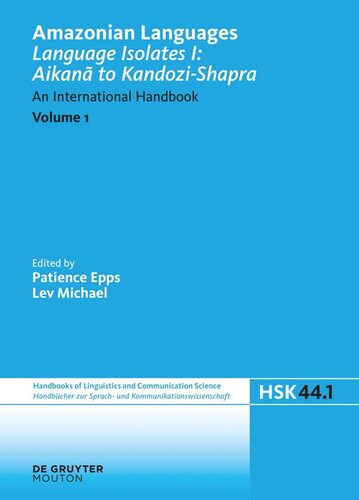 Amazonian Languages
Language Isolates I: Aikanã to Kandozi-Shapra
An International Handbook
Volume 1

Edited by
Patience Epps
Lev Michael

Handbooks of Linguistics and Communication Science
Handbücher zur Sprach- und Kommunikationswissenschaft

HSK 44.1

DE GRUYTER
MOUTON